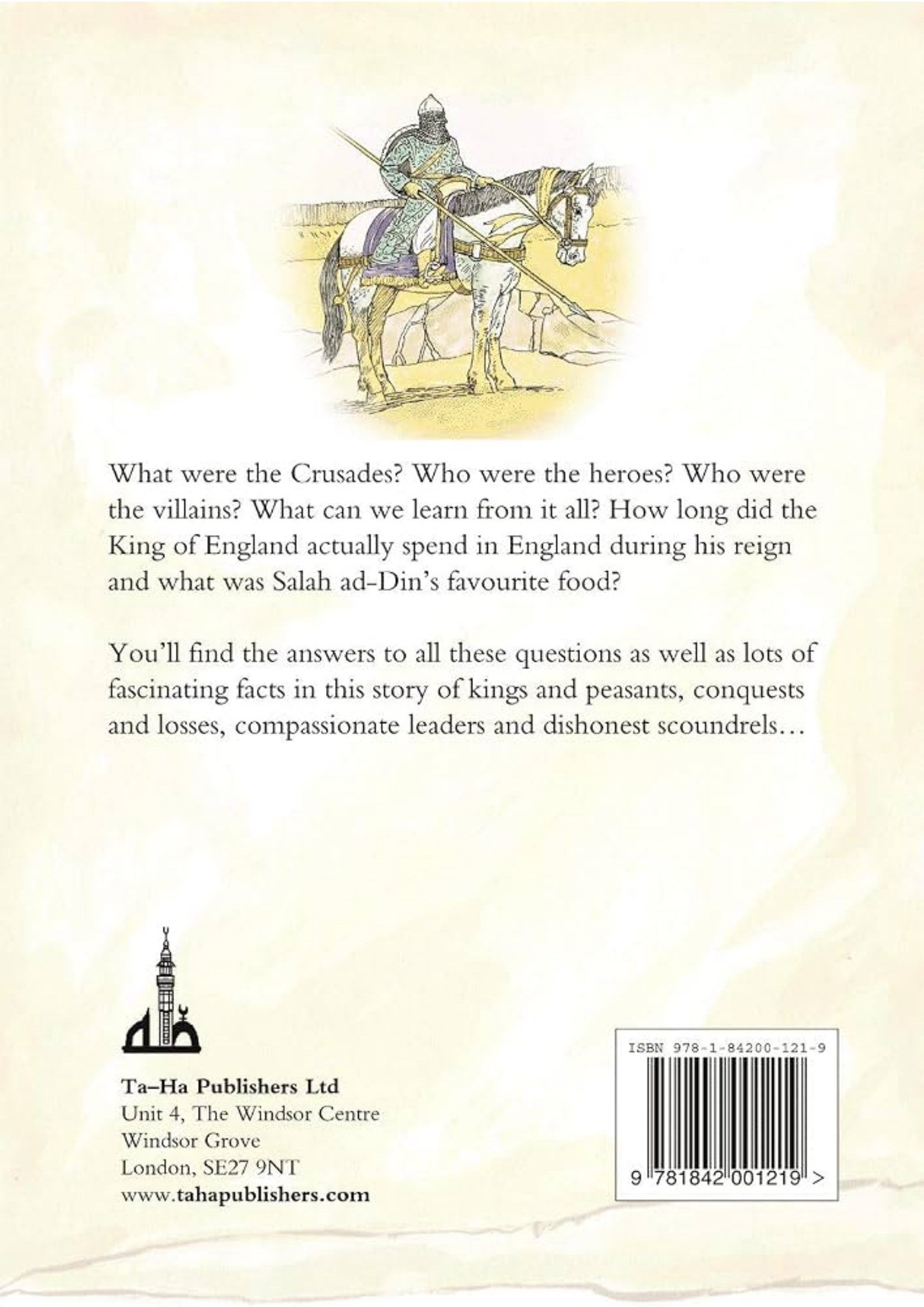 What were the Crusades? Who were the heroes? Who were the villains? What can we learn from it all? How long did the King of England actually spend in England during his reign and what was Salah ad-Din's favourite food?

You'll find the answers to all these questions as well as lots of fascinating facts in this story of kings and peasants, conquests and losses, compassionate leaders and dishonest scoundrels...

Ta–Ha Publishers Ltd
Unit 4, The Windsor Centre
Windsor Grove
London, SE27 9NT
www.tahapublishers.com

ISBN 978-1-84200-121-9
9 781842 001219 >